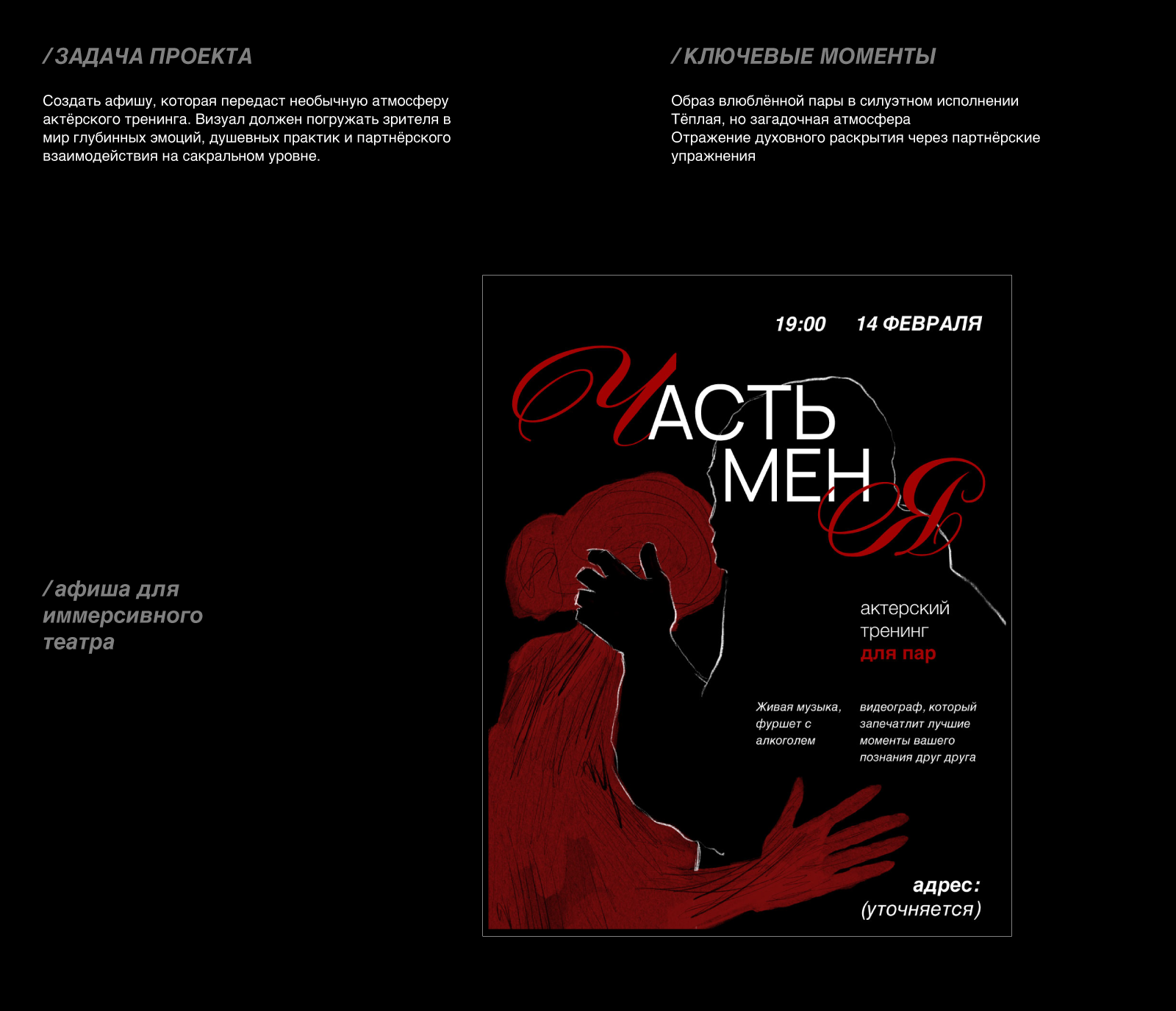 /ЗАДАЧА ПРОЕКТА

Создать афишу, которая передаст необычную атмосферу актёрского тренинга. Визуал должен погружать зрителя в мир глубинных эмоций, душевных практик и партнёрского взаимодействия на сакральном уровне.

/КЛЮЧЕВЫЕ МОМЕНТЫ

Образ влюблённой пары в силуэтном исполнении
Тёплая, но загадочная атмосфера
Отражение духовного раскрытия через партнёрские упражнения

/афиша для иммерсивного театра

19:00 14 ФЕВРАЛЯ

ЧАСТЬ МЕНЯ

актерский тренинг для пар

Живая музыка, фуршет с алкоголем

видеограф, который запечатлит лучшие моменты вашего познания друг друга

адрес: (уточняется)